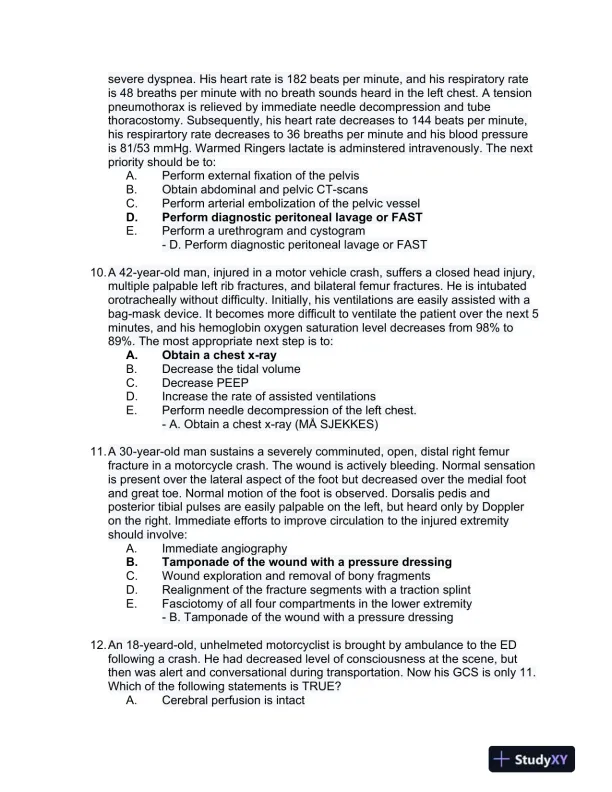 severe dyspnea. His heart rate is 182 beats per minute, and his respiratory rate is 48 breaths per minute with no breath sounds heard in the left chest. A tension pneumothorax is relieved by immediate needle decompression and tube thoracostomy. Subsequently, his heart rate decreases to 144 beats per minute, his respirartory rate decreases to 36 breaths per minute and his blood pressure is 81/53 mmHg. Warmed Ringers lactate is adminstered intravenously. The next priority should be to:
A. Perform external fixation of the pelvis
B. Obtain abdominal and pelvic CT-scans
C. Perform arterial embolization of the pelvic vessel
D. Perform diagnostic peritoneal lavage or FAST
E. Perform a urethrogram and cystogram
- D. Perform diagnostic peritoneal lavage or FAST

10. A 42-year-old man, injured in a motor vehicle crash, suffers a closed head injury, multiple palpable left rib fractures, and bilateral femur fractures. He is intubated orotracheally without difficulty. Initially, his ventilations are easily assisted with a bag-mask device. It becomes more difficult to ventilate the patient over the next 5 minutes, and his hemoglobin oxygen saturation level decreases from 98% to 89%. The most appropriate next step is to:
A. Obtain a chest x-ray
B. Decrease the tidal volume
C. Decrease PEEP
D. Increase the rate of assisted ventilations
E. Perform needle decompression of the left chest.
- A. Obtain a chest x-ray (MÅ SJEKKES)

11. A 30-year-old man sustains a severely comminuted, open, distal right femur fracture in a motorcycle crash. The wound is actively bleeding. Normal sensation is present over the lateral aspect of the foot but decreased over the medial foot and great toe. Normal motion of the foot is observed. Dorsalis pedis and posterior tibial pulses are easily palpable on the left, but heard only by Doppler on the right. Immediate efforts to improve circulation to the injured extremity should involve:
A. Immediate angiography
B. Tamponade of the wound with a pressure dressing
C. Wound exploration and removal of bony fragments
D. Realignment of the fracture segments with a traction splint
E. Fasciotomy of all four compartments in the lower extremity
- B. Tamponade of the wound with a pressure dressing

12. An 18-yeard-old, unhelmeted motorcyclist is brought by ambulance to the ED following a crash. He had decreased level of consciousness at the scene, but then was alert and conversational during transportation. Now his GCS is only 11. Which of the following statements is TRUE?
A. Cerebral perfusion is intact

StudyXY